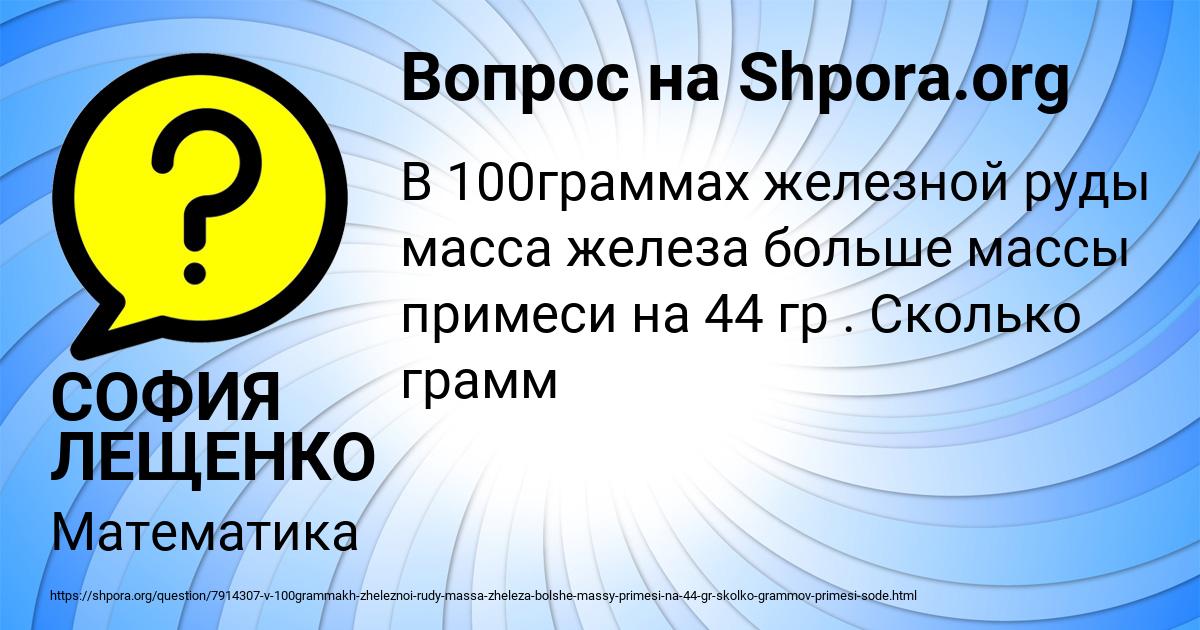 Вопрос на Shpora.org

В 100граммах железной руды масса железа больше массы примеси на 44 гр . Сколько грамм

СОФИЯ ЛЕЩЕНКО

Математика

https://shpora.org/question/7914307-v-100grammakh-zheleznoi-rudy-massa-zheleza-bolshe-massy-primesi-na-44-gr-skolko-grammov-primesi-sode.html